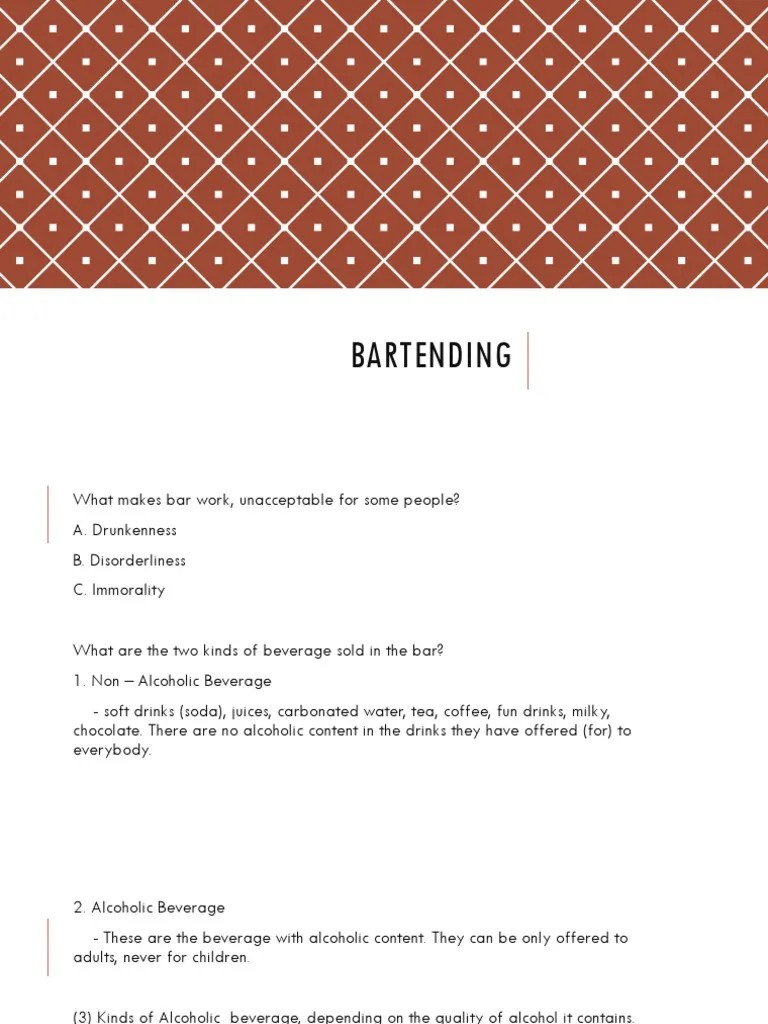 BARTENDING

What makes bar work, unacceptable for some people?

A. Drunkenness

B. Disorderliness

C. Immorality

What are the two kinds of beverage sold in the bar?

1. Non – Alcoholic Beverage

- soft drinks (soda), juices, carbonated water, tea, coffee, fun drinks, milky, chocolate. There are no alcoholic content in the drinks they have offered (for) to everybody.

2. Alcoholic Beverage

- These are the beverage with alcoholic content. They can be only offered to adults, never for children.

(3) Kinds of Alcoholic beverage, depending on the quality of alcohol it contains.